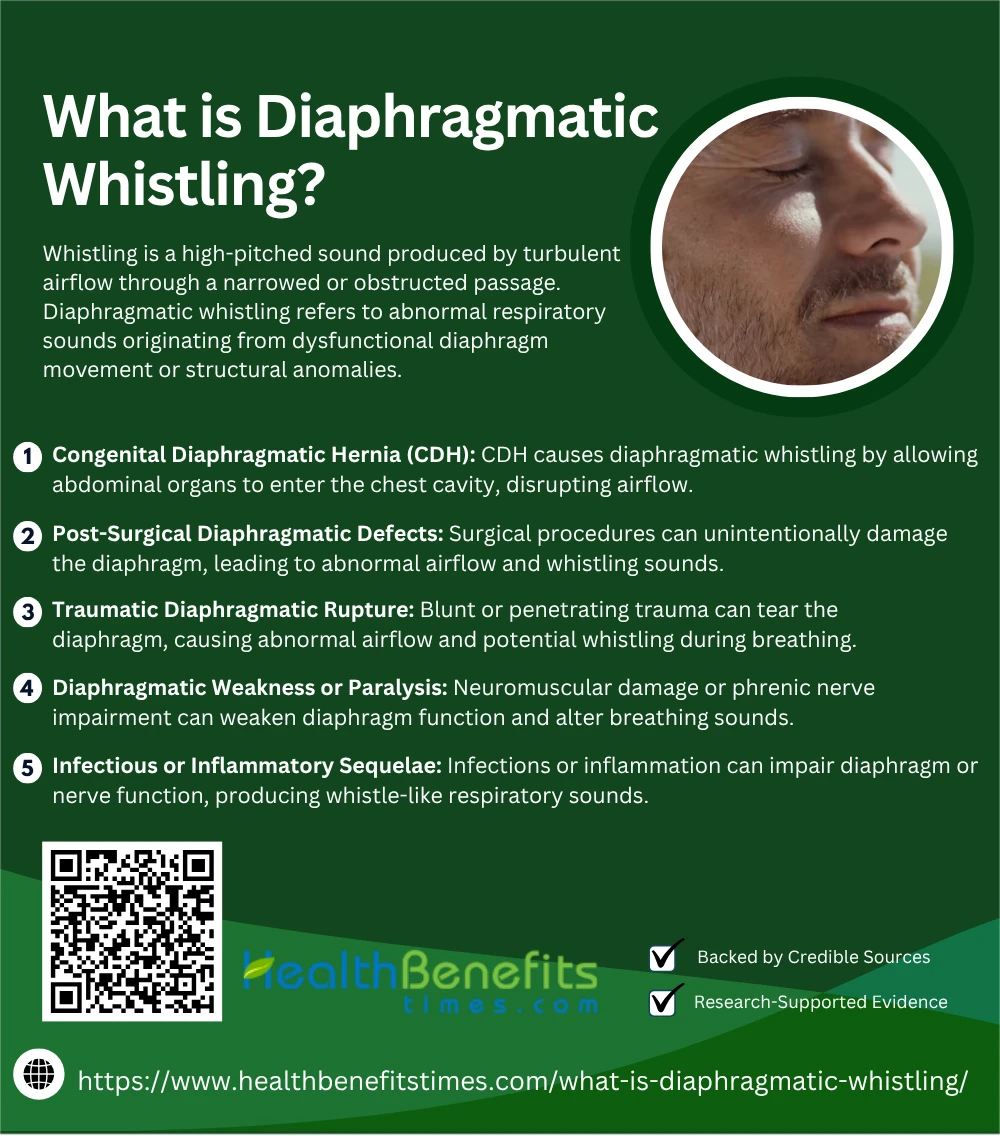 What is Diaphragmatic Whistling?

Whistling is a high-pitched sound produced by turbulent airflow through a narrowed or obstructed passage. Diaphragmatic whistling refers to abnormal respiratory sounds originating from dysfunctional diaphragm movement or structural anomalies.

1 Congenital Diaphragmatic Hernia (CDH): CDH causes diaphragmatic whistling by allowing abdominal organs to enter the chest cavity, disrupting airflow.

2 Post-Surgical Diaphragmatic Defects: Surgical procedures can unintentionally damage the diaphragm, leading to abnormal airflow and whistling sounds.

3 Traumatic Diaphragmatic Rupture: Blunt or penetrating trauma can tear the diaphragm, causing abnormal airflow and potential whistling during breathing.

4 Diaphragmatic Weakness or Paralysis: Neuromuscular damage or phrenic nerve impairment can weaken diaphragm function and alter breathing sounds.

5 Infectious or Inflammatory Sequelae: Infections or inflammation can impair diaphragm or nerve function, producing whistle-like respiratory sounds.

HealthBenefits
times.com

☑ Backed by Credible Sources
☑ Research-Supported Evidence

https://www.healthbenefitstimes.com/what-is-diaphragmatic-whistling/